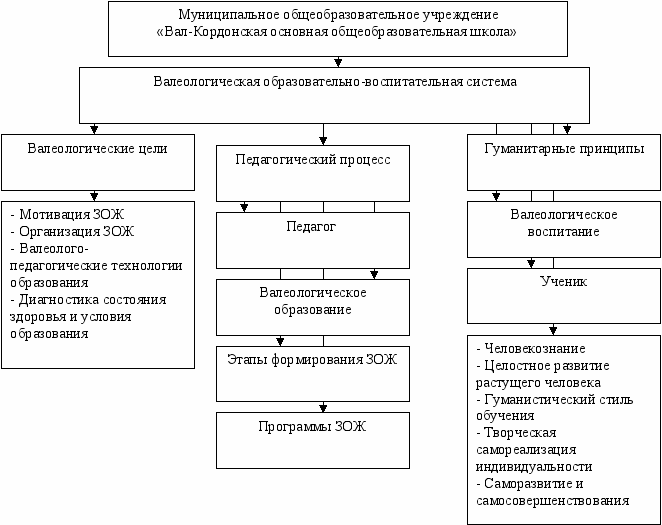 Муниципальное общеобразовательное учреждение «Вал-Кордонская основная общеобразовательная школа»

Валеологическая образовательно-воспитательная система

Валеологические цели

- Мотивация ЗОЖ
- Организация ЗОЖ
- Валеолого-педагогические технологии образования
- Диагностика состояния здоровья и условия образования

Педагогический процесс

Педагог

Валеологическое образование

Этапы формирования ЗОЖ

Программы ЗОЖ

Гуманитарные принципы

Валеологическое воспитание

Ученик

- Человекознание
- Целостное развитие растущего человека
- Гуманистический стиль обучения
- Творческая самореализация индивидуальности
- Саморазвитие и самосовершенствования